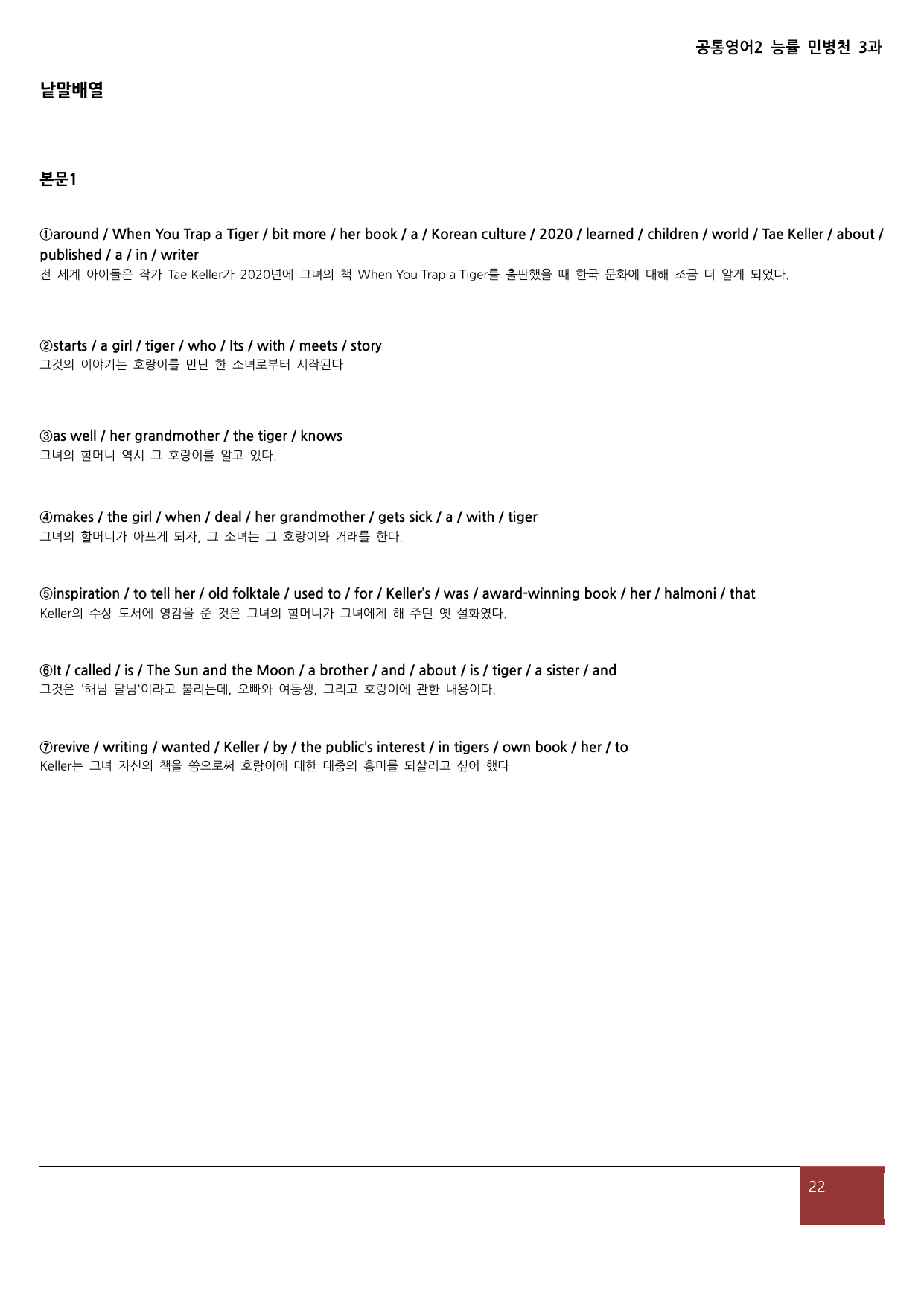 공통영어2 능률 민병천 3과

낱말배열

본문1

①around / When You Trap a Tiger / bit more / her book / a / Korean culture / 2020 / learned / children / world / Tae Keller / about / published / a / in / writer
전 세계 아이들은 작가 Tae Keller가 2020년에 그녀의 책 When You Trap a Tiger를 출판했을 때 한국 문화에 대해 조금 더 알게 되었다.

②starts / a girl / tiger / who / Its / with / meets / story
그것의 이야기는 호랑이를 만난 한 소녀로부터 시작된다.

③as well / her grandmother / the tiger / knows
그녀의 할머니 역시 그 호랑이를 알고 있다.

④makes / the girl / when / deal / her grandmother / gets sick / a / with / tiger
그녀의 할머니가 아프게 되자, 그 소녀는 그 호랑이와 거래를 한다.

⑤inspiration / to tell her / old folktale / used to / for / Keller's / was / award-winning book / her / halmoni / that
Keller의 수상 도서에 영감을 준 것은 그녀의 할머니가 그녀에게 해 주던 옛 설화였다.

⑥It / called / is / The Sun and the Moon / a brother / and / about / is / tiger / a sister / and
그것은 '해님 달님'이라고 불리는데, 오빠와 여동생, 그리고 호랑이에 관한 내용이다.

⑦revive / writing / wanted / Keller / by / the public's interest / in tigers / own book / her / to
Keller는 그녀 자신의 책을 씀으로써 호랑이에 대한 대중의 흥미를 되살리고 싶어 했다

22